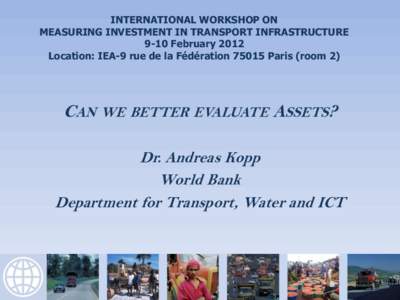 INTERNATIONAL WORKSHOP ON
MEASURING INVESTMENT IN TRANSPORT INFRASTRUCTURE
9-10 February 2012
Location: IEA-9 rue de la Fédération 75015 Paris (room 2)

CAN WE BETTER EVALUATE ASSETS?

Dr. Andreas Kopp
World Bank
Department for Transport, Water and ICT